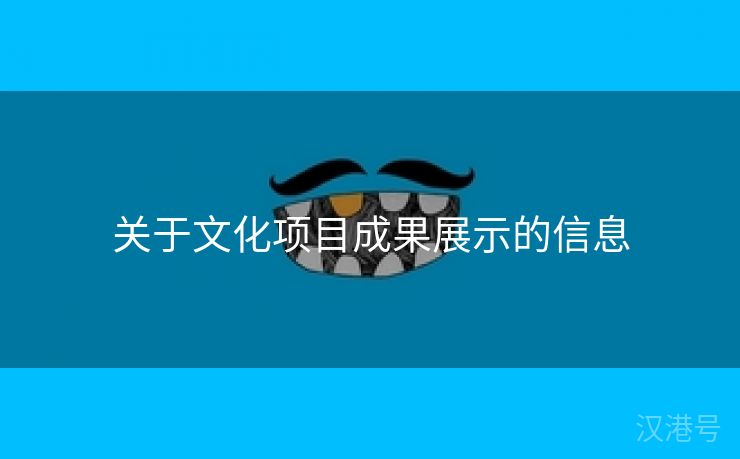 关于文化项目成果展示的信息

汉港号